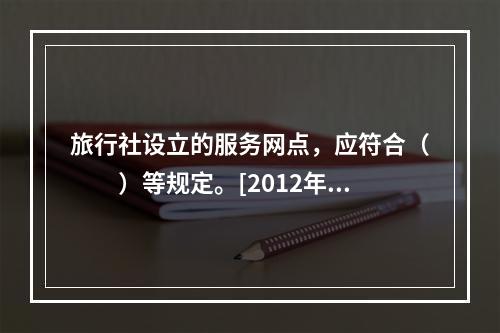 旅行社设立的服务网点，应符合（　　）等规定。[2012年...